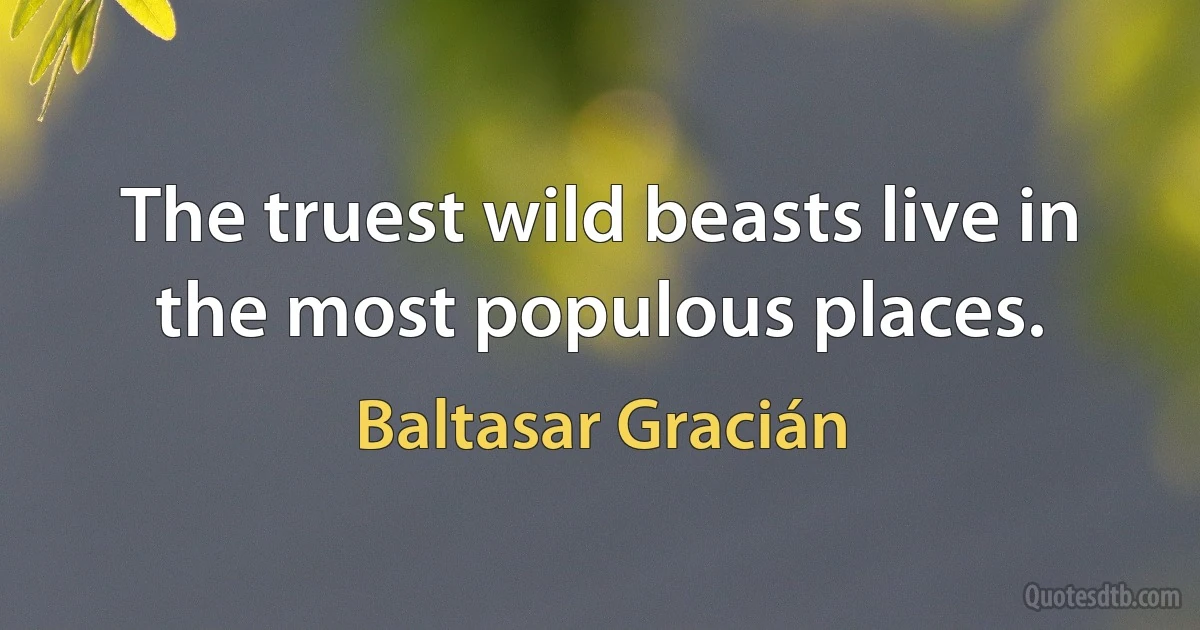 The truest wild beasts live in the most populous places.

Baltasar Gracián

Quotesdtb.com